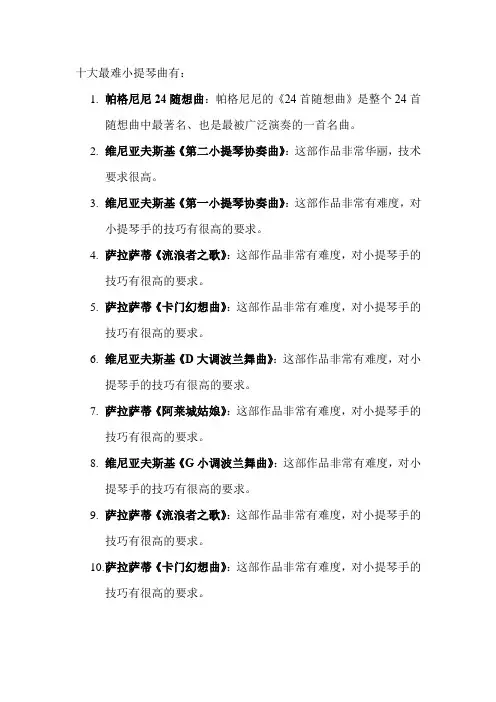 十大最难小提琴曲有：

1. 帕格尼尼 24 随想曲：帕格尼尼的《24 首随想曲》是整个 24 首随想曲中最著名、也是最被广泛演奏的一首名曲。

2. 维尼亚夫斯基《第二小提琴协奏曲》：这部作品非常华丽，技术要求很高。

3. 维尼亚夫斯基《第一小提琴协奏曲》：这部作品非常有难度，对小提琴手的技巧有很高的要求。

4. 萨拉萨蒂《流浪者之歌》：这部作品非常有难度，对小提琴手的技巧有很高的要求。

5. 萨拉萨蒂《卡门幻想曲》：这部作品非常有难度，对小提琴手的技巧有很高的要求。

6. 维尼亚夫斯基《D 大调波兰舞曲》：这部作品非常有难度，对小提琴手的技巧有很高的要求。

7. 萨拉萨蒂《阿莱城姑娘》：这部作品非常有难度，对小提琴手的技巧有很高的要求。

8. 维尼亚夫斯基《G 小调波兰舞曲》：这部作品非常有难度，对小提琴手的技巧有很高的要求。

9. 萨拉萨蒂《流浪者之歌》：这部作品非常有难度，对小提琴手的技巧有很高的要求。

10. 萨拉萨蒂《卡门幻想曲》：这部作品非常有难度，对小提琴手的技巧有很高的要求。